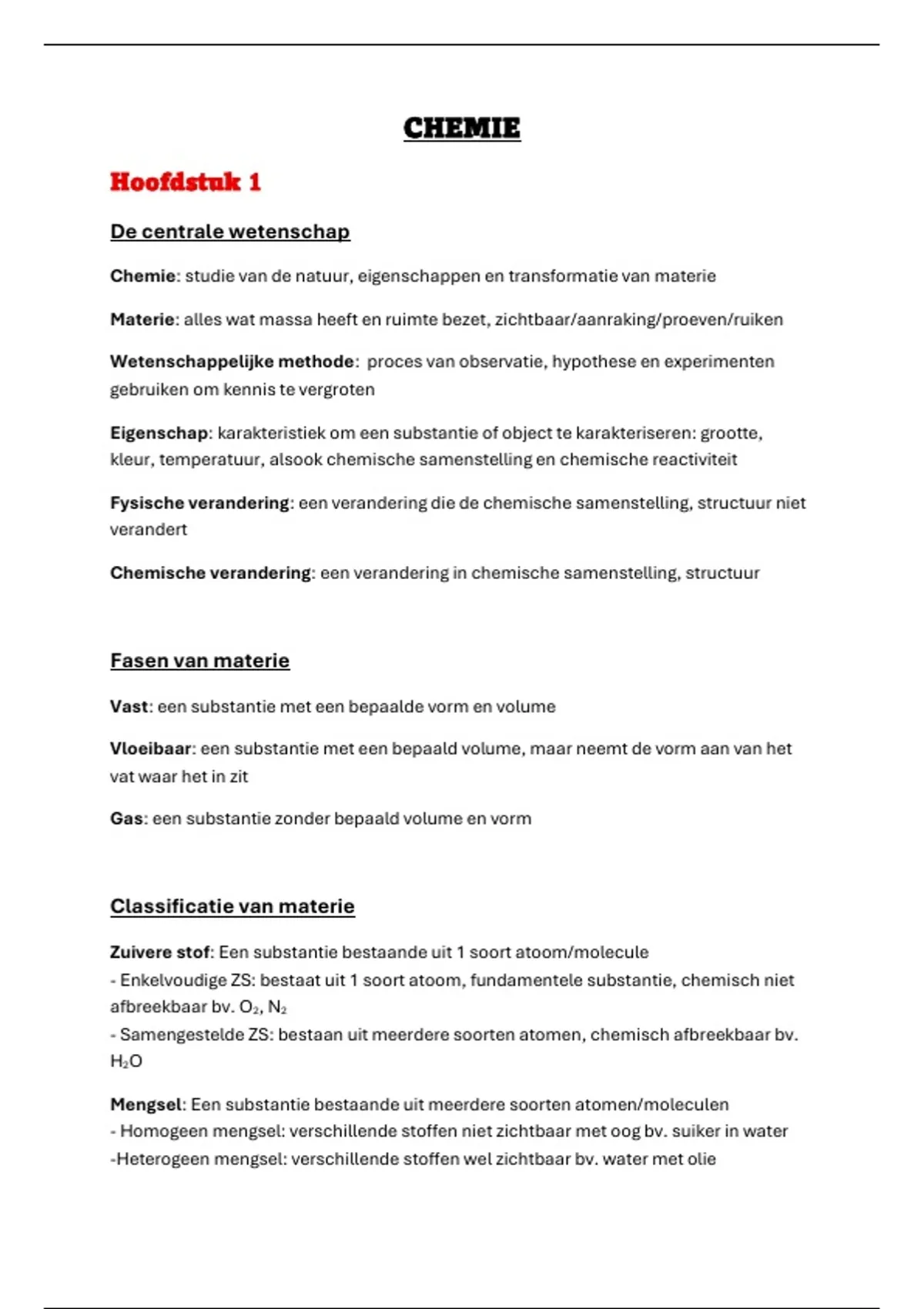 CHEMIE

Hoofdstuk 1

De centrale wetenschap

Chemie: studie van de natuur, eigenschappen en transformatie van materie

Materie: alles wat massa heeft en ruimte bezet, zichtbaar/aanraking/proeven/ruiken

Wetenschappelijke methode: proces van observatie, hypothese en experimenten gebruiken om kennis te vergroten

Eigenschap: karakteristiek om een substantie of object te karakteriseren: grootte, kleur, temperatuur, alsook chemische samenstelling en chemische reactiviteit

Fysische verandering: een verandering die de chemische samenstelling, structuur niet verandert

Chemische verandering: een verandering in chemische samenstelling, structuur

Fasen van materie

Vast: een substantie met een bepaalde vorm en volume

Vloeibaar: een substantie met een bepaald volume, maar neemt de vorm aan van het vat waar het in zit

Gas: een substantie zonder bepaald volume en vorm

Classificatie van materie

Zuivere stof: Een substantie bestaande uit 1 soort atoom/molecule
- Enkelvoudige ZS: bestaat uit 1 soort atoom, fundamentele substantie, chemisch niet afbreekbaar bv. $O_2$, $N_2$
- Samengestelde ZS: bestaan uit meerdere soorten atomen, chemisch afbreekbaar bv. $H_2O$

Mengsel: Een substantie bestaande uit meerdere soorten atomen/moleculen
- Homogeen mengsel: verschillende stoffen niet zichtbaar met oog bv. suiker in water
-Heterogeen mengsel: verschillende stoffen wel zichtbaar bv. water met olie